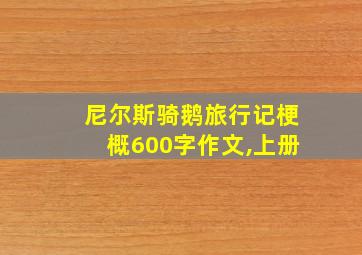 尼尔斯骑鹅旅行记梗概600字作文,上册